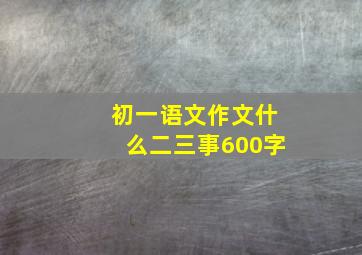 初一语文作文什么二三事600字